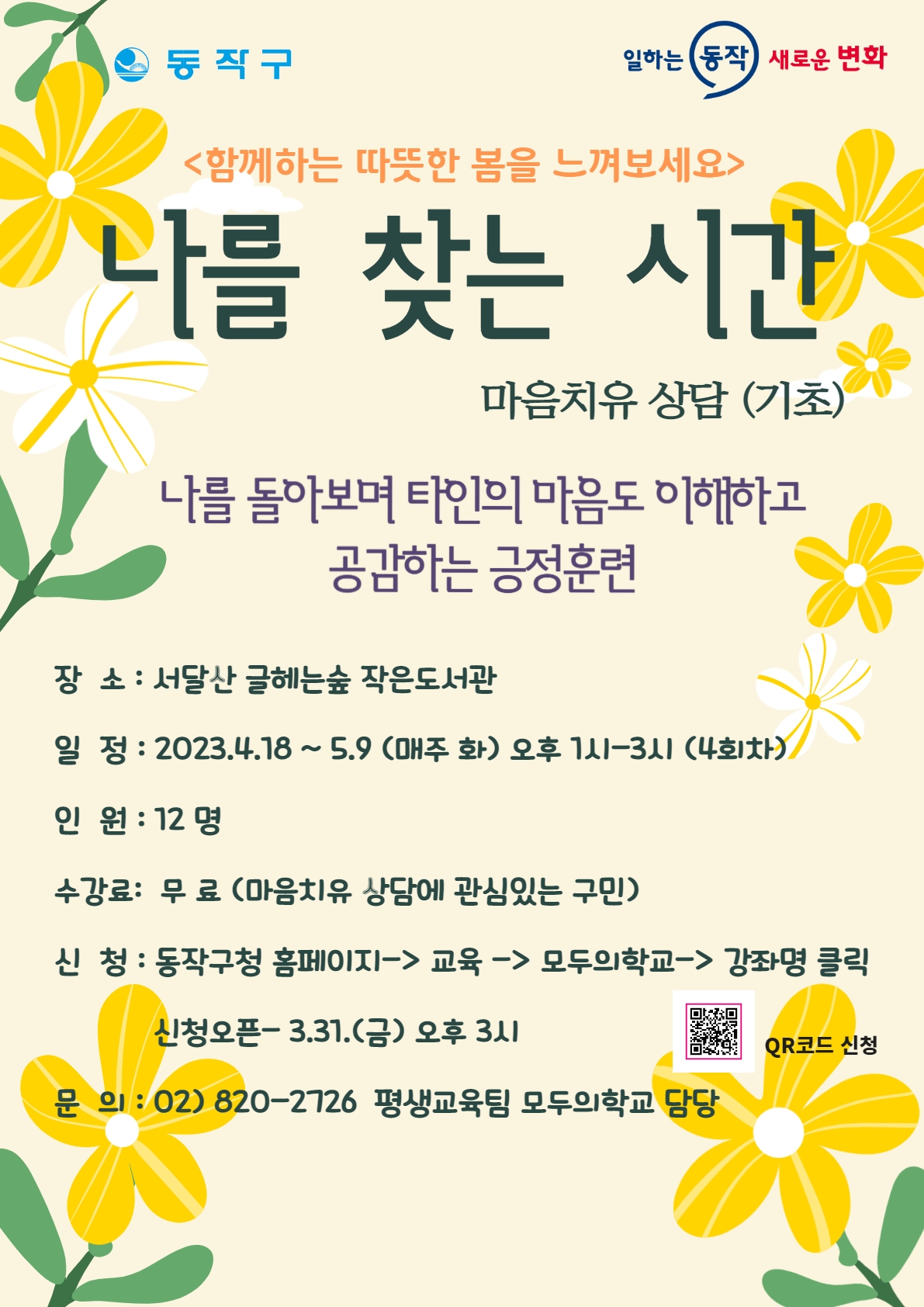 동작구

일하는 동작 새로운 변화

<함께하는 따뜻한 봄을 느껴보세요>

나를 찾는 시간

마음치유 상담 (기초)

나를 돌아보며 타인의 마음도 이해하고 공감하는 긍정훈련

장 소 : 서달산 글헤는숲 작은도서관

일 정 : 2023.4.18 ~ 5.9 (매주 화) 오후 1시-3시 (4회차)

인 원 : 12 명

수강료: 무 료 (마음치유 상담에 관심있는 구민)

신 청 : 동작구청 홈페이지-> 교육 -> 모두의학교-> 강좌명 클릭

신청오픈- 3.31.(금) 오후 3시

QR코드 신청

문 의 : 02) 820-2726 평생교육팀 모두의학교 담당